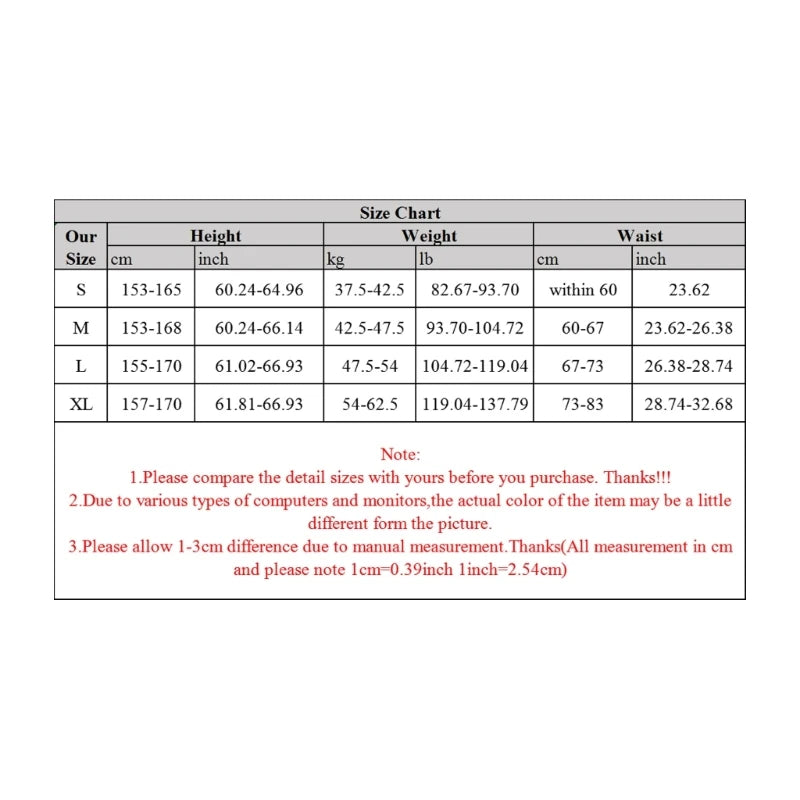 Size Chart

| Our Size | Height cm | Height inch | Weight kg | Weight lb | Waist cm | Waist inch |
|---|---|---|---|---|---|---|
| S | 153-165 | 60.24-64.96 | 37.5-42.5 | 82.67-93.70 | within 60 | 23.62 |
| M | 153-168 | 60.24-66.14 | 42.5-47.5 | 93.70-104.72 | 60-67 | 23.62-26.38 |
| L | 155-170 | 61.02-66.93 | 47.5-54 | 104.72-119.04 | 67-73 | 26.38-28.74 |
| XL | 157-170 | 61.81-66.93 | 54-62.5 | 119.04-137.79 | 73-83 | 28.74-32.68 |

Note:
1.Please compare the detail sizes with yours before you purchase. Thanks!!!
2.Due to various types of computers and monitors,the actual color of the item may be a little different form the picture.
3.Please allow 1-3cm difference due to manual measurement.Thanks(All measurement in cm and please note 1cm=0.39inch 1inch=2.54cm)